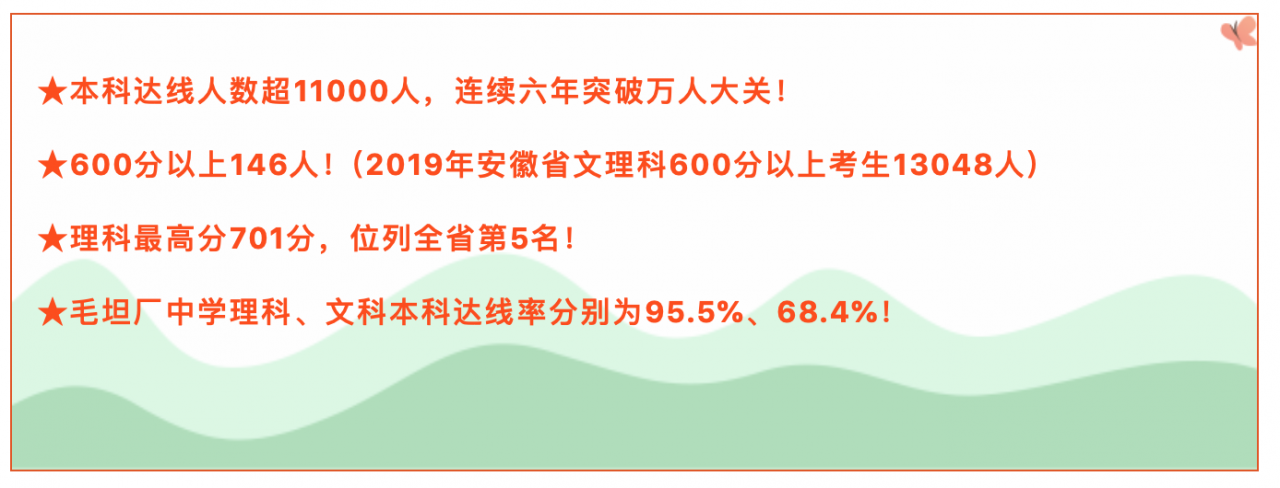 ★本科达线人数超11000人，连续六年突破万人大关！

★600分以上146人！（2019年安徽省文理科600分以上考生13048人）

★理科最高分701分，位列全省第5名！

★毛坦厂中学理科、文科本科达线率分别为95.5%、68.4%！